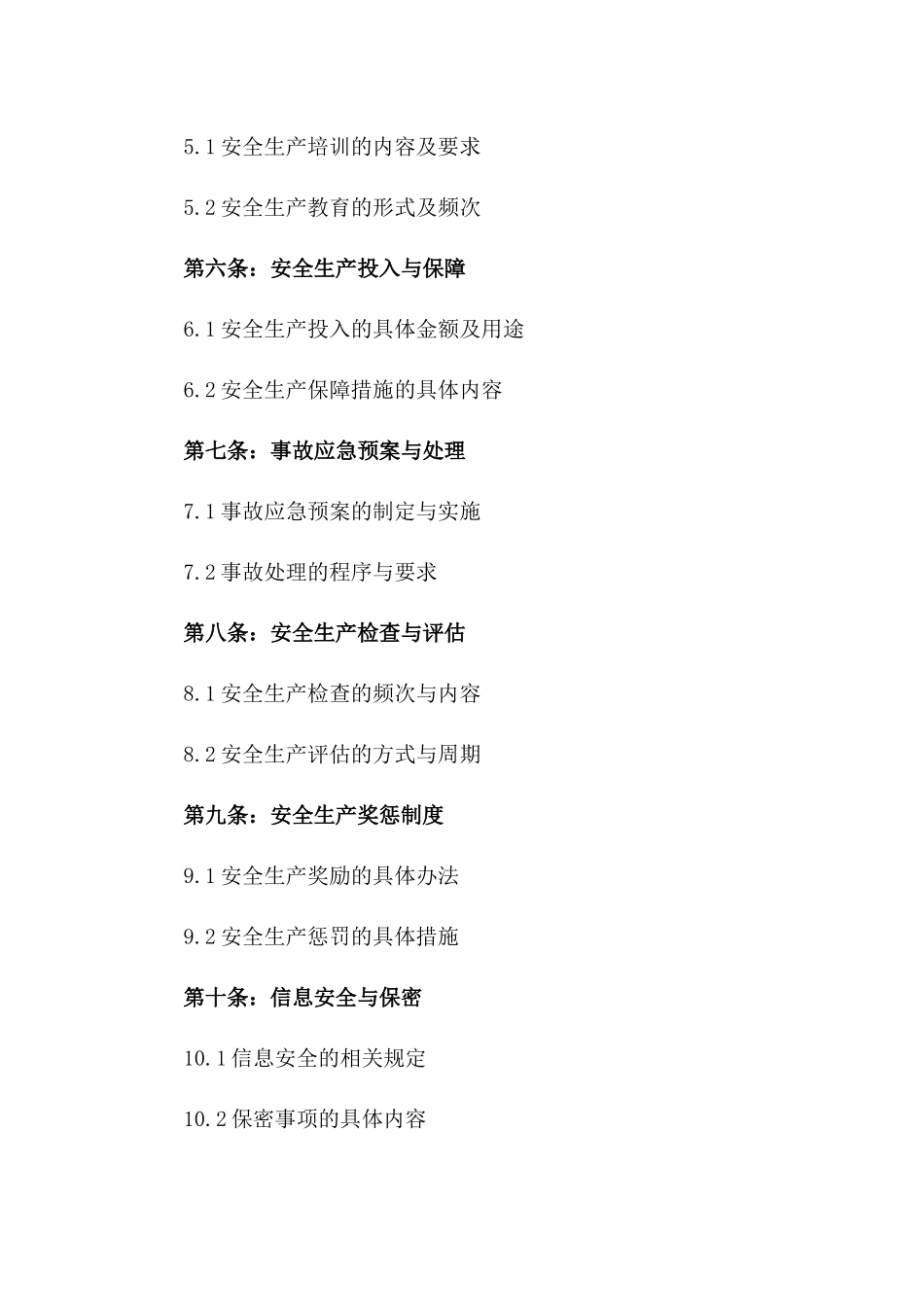 5.1 安全生产培训的内容及要求

5.2 安全生产教育的形式及频次

第六条：安全生产投入与保障

6.1 安全生产投入的具体金额及用途

6.2 安全生产保障措施的具体内容

第七条：事故应急预案与处理

7.1 事故应急预案的制定与实施

7.2 事故处理的程序与要求

第八条：安全生产检查与评估

8.1 安全生产检查的频次与内容

8.2 安全生产评估的方式与周期

第九条：安全生产奖惩制度

9.1 安全生产奖励的具体办法

9.2 安全生产惩罚的具体措施

第十条：信息安全与保密

10.1 信息安全的相关规定

10.2 保密事项的具体内容